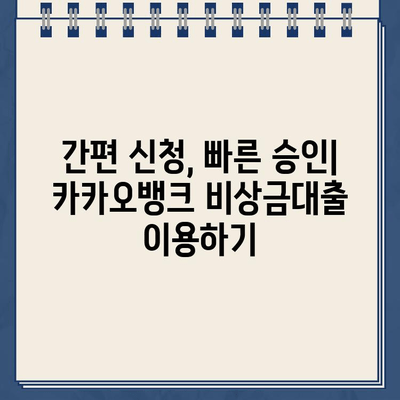 간편 신청, 빠른 승인| 카카오뱅크 비상금대출 이용하기